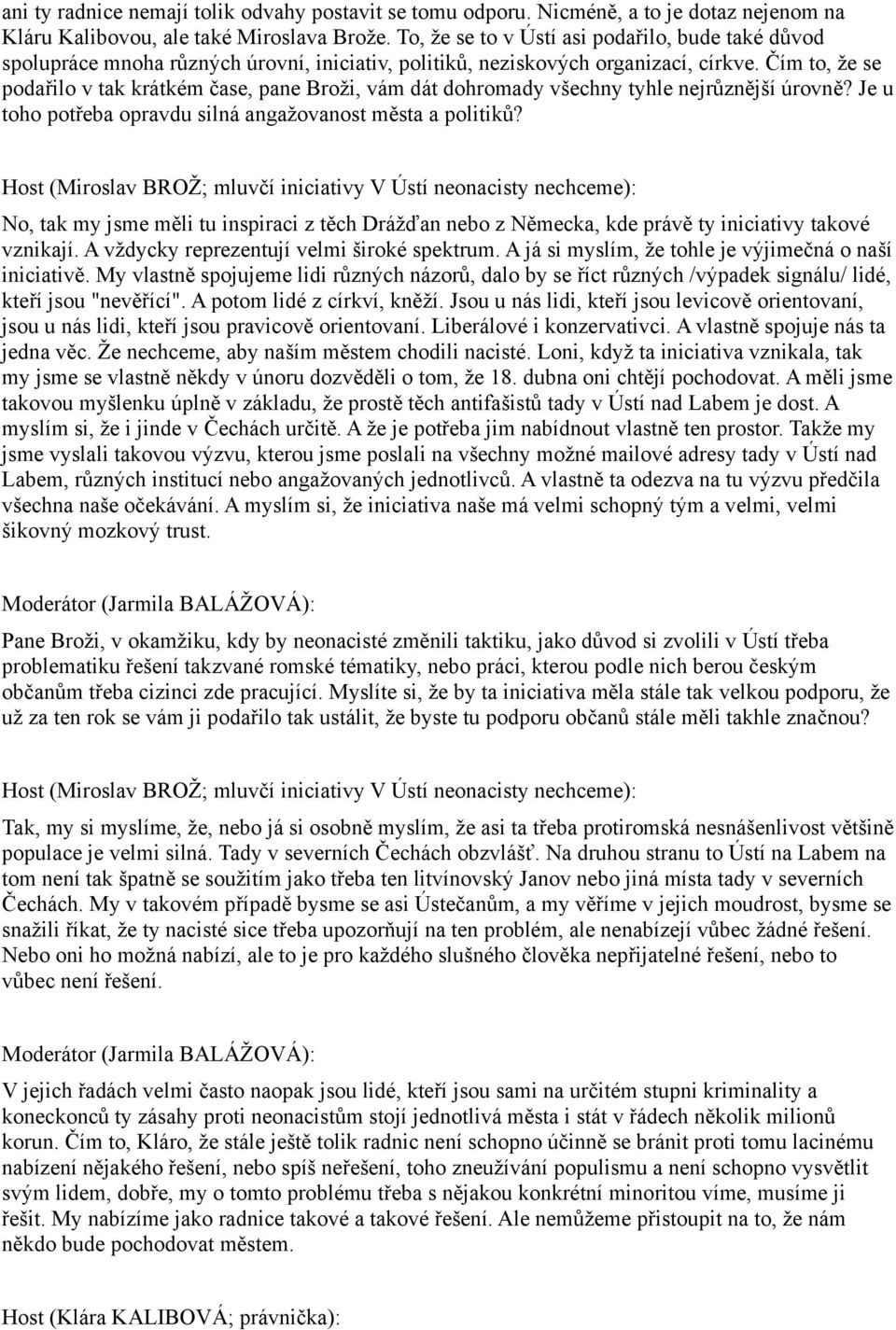 ani ty radnice nemají tolik odvahy postavit se tomu odporu. Nicméně, a to je dotaz nejenom na Kláru Kalibovou, ale také Miroslava Brože. To, že se to v Ústí asi podařilo, bude také důvod spolupráce mnoha různých úrovní, iniciativ, politiků, neziskových organizací, církve. Čím to, že se podařilo v tak krátkém čase, pane Broži, vám dát dohromady všechny tyhle nejrůznější úrovně? Je u toho potřeba opravdu silná angažovanost města a politiků?

Host (Miroslav BROŽ; mluvčí iniciativy V Ústí neonacisty nechceme):

No, tak my jsme měli tu inspiraci z těch Drážďan nebo z Německa, kde právě ty iniciativy takové vznikají. A vždycky reprezentují velmi široké spektrum. A já si myslím, že tohle je výjimečná o naší iniciativě. My vlastně spojujeme lidi různých názorů, dalo by se říct různých /výpadek signálu/ lidé, kteří jsou "nevěřící". A potom lidé z církví, kněží. Jsou u nás lidi, kteří jsou levicově orientovaní, jsou u nás lidi, kteří jsou pravicově orientovaní. Liberálové i konzervativci. A vlastně spojuje nás ta jedna věc. Že nechceme, aby naším městem chodili nacisté. Loni, když ta iniciativa vznikala, tak my jsme se vlastně někdy v únoru dozvěděli o tom, že 18. dubna oni chtějí pochodovat. A měli jsme takovou myšlenku úplně v základu, že prostě těch antifašistů tady v Ústí nad Labem je dost. A myslím si, že i jinde v Čechách určitě. A že je potřeba jim nabídnout vlastně ten prostor. Takže my jsme vyslali takovou výzvu, kterou jsme poslali na všechny možné mailové adresy tady v Ústí nad Labem, různých institucí nebo angažovaných jednotlivců. A vlastně ta odezva na tu výzvu předčila všechna naše očekávání. A myslím si, že iniciativa naše má velmi schopný tým a velmi, velmi šikovný mozkový trust.

Moderátor (Jarmila BALÁŽOVÁ):

Pane Broži, v okamžiku, kdy by neonacisté změnili taktiku, jako důvod si zvolili v Ústí třeba problematiku řešení takzvané romské tématiky, nebo práci, kterou podle nich berou českým občanům třeba cizinci zde pracující. Myslíte si, že by ta iniciativa měla stále tak velkou podporu, že už za ten rok se vám ji podařilo tak ustálit, že byste tu podporu občanů stále měli takhle značnou?

Host (Miroslav BROŽ; mluvčí iniciativy V Ústí neonacisty nechceme):

Tak, my si myslíme, že, nebo já si osobně myslím, že asi ta třeba protiromská nesnášenlivost většině populace je velmi silná. Tady v severních Čechách obzvlášť. Na druhou stranu to Ústí na Labem na tom není tak špatně se soužitím jako třeba ten litvínovský Janov nebo jiná místa tady v severních Čechách. My v takovém případě bysme se asi Ústečanům, a my věříme v jejich moudrost, bysme se snažili říkat, že ty nacisté sice třeba upozorňují na ten problém, ale nenabízejí vůbec žádné řešení. Nebo oni ho možná nabízí, ale to je pro každého slušného člověka nepřijatelné řešení, nebo to vůbec není řešení.

Moderátor (Jarmila BALÁŽOVÁ):

V jejich řadách velmi často naopak jsou lidé, kteří jsou sami na určitém stupni kriminality a koneckonců ty zásahy proti neonacistům stojí jednotlivá města i stát v řádech několik milionů korun. Čím to, Kláro, že stále ještě tolik radnic není schopno účinně se bránit proti tomu lacinému nabízení nějakého řešení, nebo spíš neřešení, toho zneužívání populismu a není schopno vysvětlit svým lidem, dobře, my o tomto problému třeba s nějakou konkrétní minoritou víme, musíme ji řešit. My nabízíme jako radnice takové a takové řešení. Ale nemůžeme přistoupit na to, že nám někdo bude pochodovat městem.

Host (Klára KALIBOVÁ; právnička):